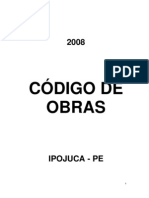 2008

PDF

CÓDIGO DE OBRAS

IPOJUCA - PE